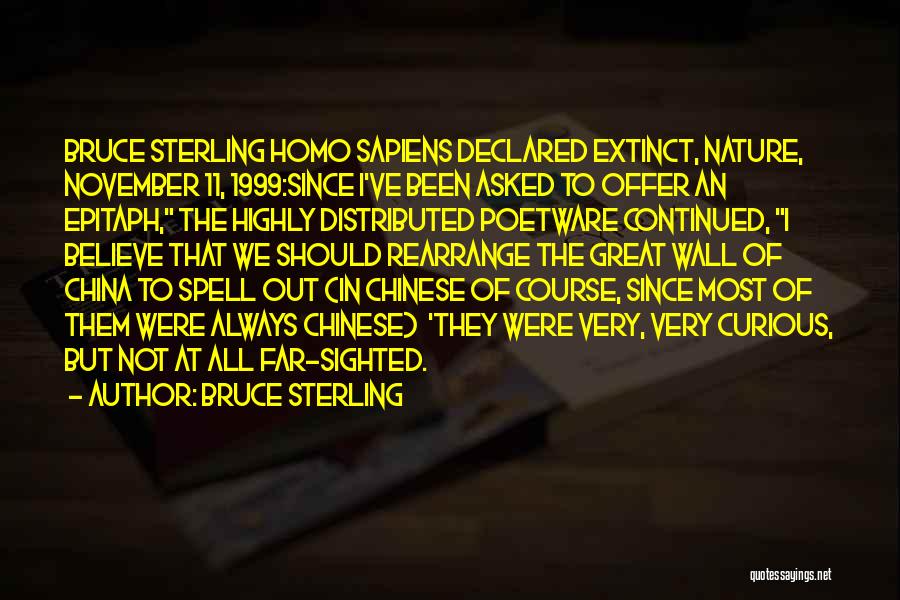 BRUCE STERLING HOMO SAPIENS DECLARED EXTINCT, NATURE, NOVEMBER 11, 1999:SINCE I'VE BEEN ASKED TO OFFER AN EPITAPH," THE HIGHLY DISTRIBUTED POETWARE CONTINUED, "I BELIEVE THAT WE SHOULD REARRANGE THE GREAT WALL OF CHINA TO SPELL OUT (IN CHINESE OF COURSE, SINCE MOST OF THEM WERE ALWAYS CHINESE) 'THEY WERE VERY, VERY CURIOUS, BUT NOT AT ALL FAR-SIGHTED.

- AUTHOR: BRUCE STERLING

quotessayings.net